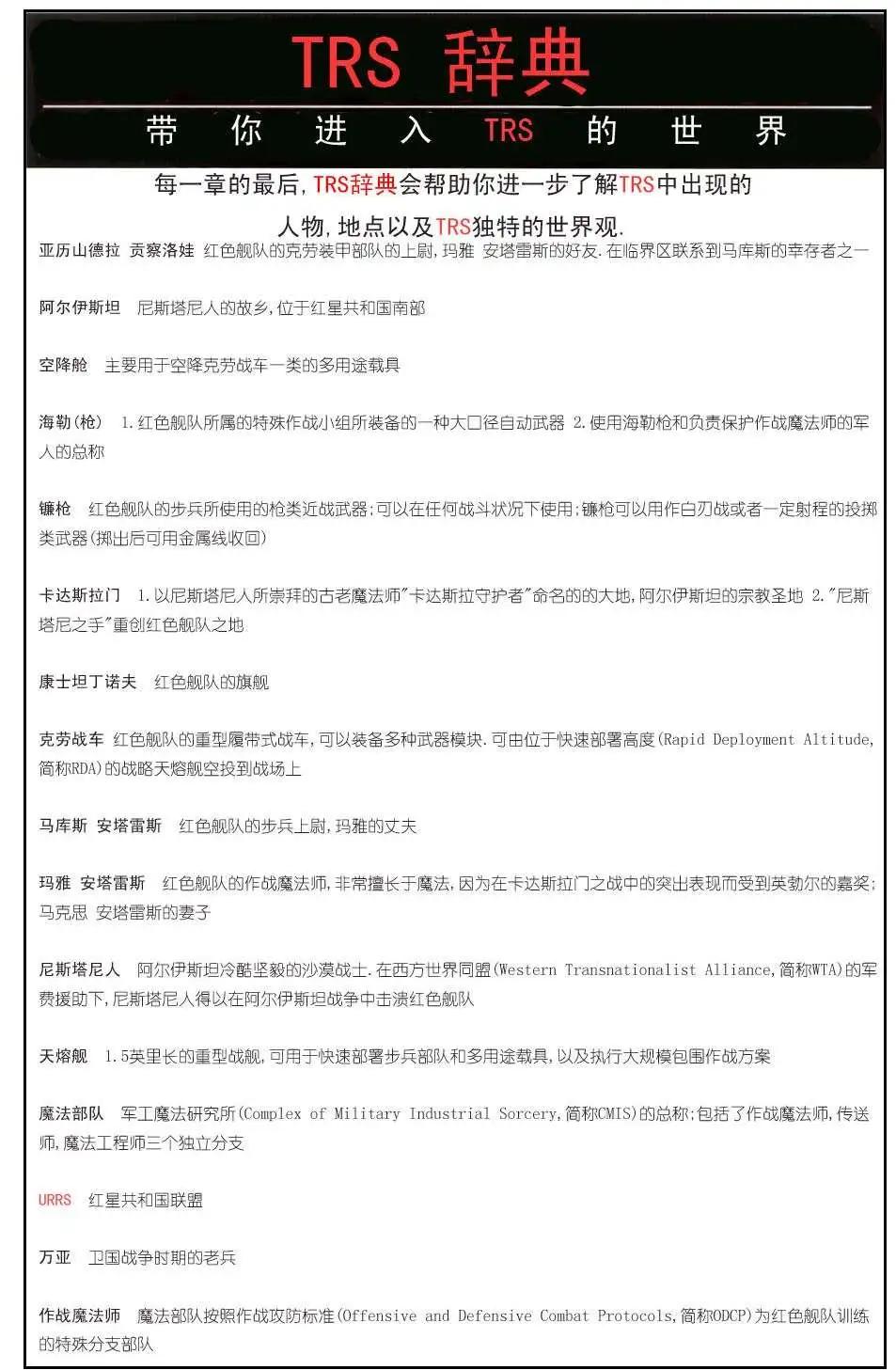 TRS 辞典

带 你 进 入 TRS 的 世 界

每一章的最后, TRS辞典会帮助你进一步了解TRS中出现的人物, 地点以及TRS独特的世界观.

亚历山德拉 贡察洛娃 红色舰队的克劳装甲部队的上尉, 玛雅 安塔雷斯的好友. 在临界区联系到马库斯的幸存者之一

阿尔伊斯坦 尼斯塔尼人的故乡, 位于红星共和国南部

空降舱 主要用于空降克劳战车一类的多用途载具

海勒(枪) 1. 红色舰队所属的特殊作战小组所装备的一种大口径自动武器 2. 使用海勒枪和负责保护作战魔法师的军人的总称

镰枪 红色舰队的步兵所使用的枪类近战武器; 可以在任何战斗状况下使用; 镰枪可以用作白刃战或者一定射程的投掷类武器(掷出后可用金属线收回)

卡达斯拉门 1. 以尼斯塔尼人所崇拜的古老魔法师"卡达斯拉守护者"命名的的大地, 阿尔伊斯坦的宗教圣地 2. "尼斯塔尼之手"重创红色舰队之地

康士坦丁诺夫 红色舰队的旗舰

克劳战车 红色舰队的重型履带式战车, 可以装备多种武器模块. 可由位于快速部署高度(Rapid Deployment Altitude, 简称RDA)的战略天熔舰空投到战场上

马库斯 安塔雷斯 红色舰队的步兵上尉, 玛雅的丈夫

玛雅 安塔雷斯 红色舰队的作战魔法师, 非常擅长于魔法, 因为在卡达斯拉门之战中的突出表现而受到英勃尔的嘉奖; 马克思 安塔雷斯的妻子

尼斯塔尼人 阿尔伊斯坦冷酷坚毅的沙漠战士. 在西方世界同盟(Western Transnationalist Alliance, 简称WTA)的军费援助下, 尼斯塔尼人得以在阿尔伊斯坦战争中击溃红色舰队

天熔舰 1.5英里长的重型战舰, 可用于快速部署步兵部队和多用途载具, 以及执行大规模包围作战方案

魔法部队 军工魔法研究所(Complex of Military Industrial Sorcery, 简称CMIS)的总称; 包括了作战魔法师, 传送师, 魔法工程师三个独立分支

URRS 红星共和国联盟

万亚 卫国战争时期的老兵

作战魔法师 魔法部队按照作战攻防标准(Offensive and Defensive Combat Protocols, 简称ODCP)为红色舰队训练的特殊分支部队